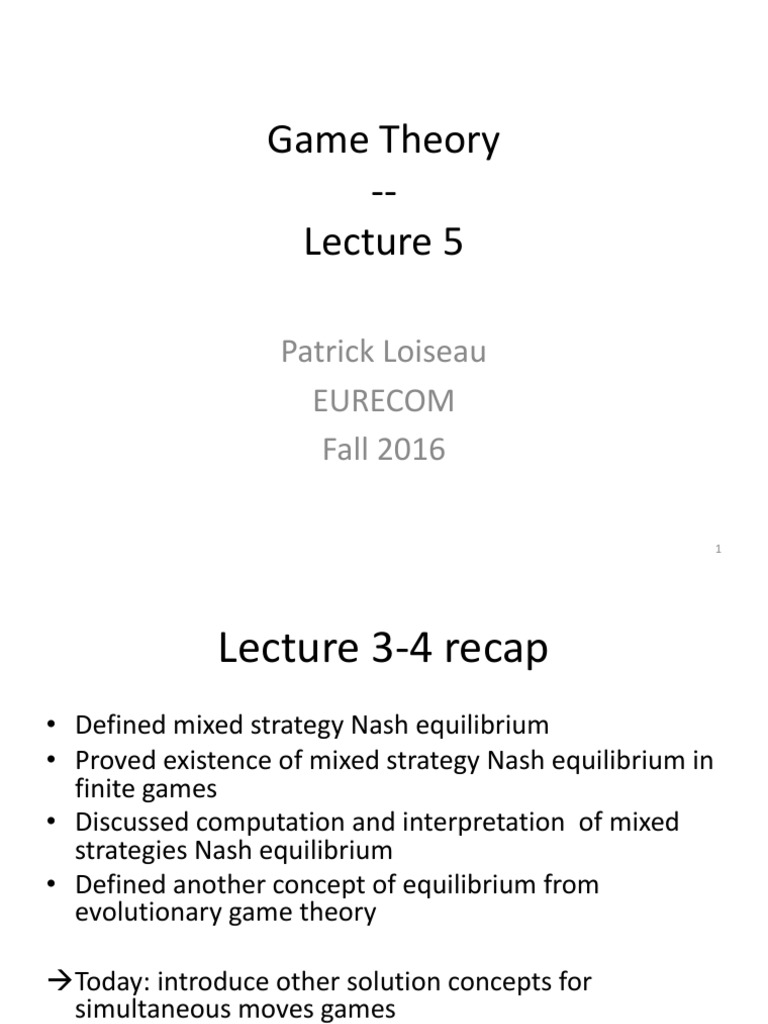 Game Theory
--
Lecture 5

Patrick Loiseau
EURECOM
Fall 2016

1

Lecture 3-4 recap

• Defined mixed strategy Nash equilibrium
• Proved existence of mixed strategy Nash equilibrium in finite games
• Discussed computation and interpretation of mixed strategies Nash equilibrium
• Defined another concept of equilibrium from evolutionary game theory

→Today: introduce other solution concepts for simultaneous moves games